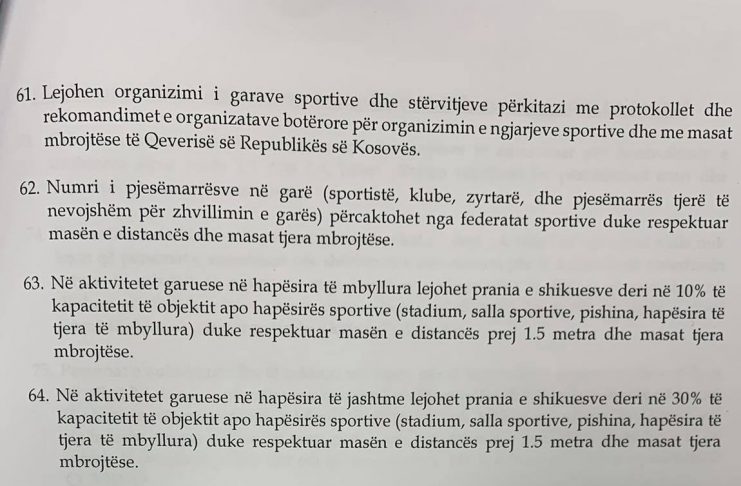 61. Lejohen organizimi i garave sportive dhe stërvitjeve përkitazi me protokollet dhe rekomandimet e organizatave botërore për organizimin e ngjarjeve sportive dhe me masat mbrojtëse të Qeverisë së Republikës së Kosovës.

62. Numri i pjesëmarrësve në garë (sportistë, klube, zyrtarë, dhe pjesëmarrës tjerë të nevojshëm për zhvillimin e garës) përcaktohet nga federatat sportive duke respektuar masën e distancës dhe masat tjera mbrojtëse.

63. Në aktivitetet garuese në hapësira të mbyllura lejohet prania e shikuesve deri në 10% të kapacitetit të objektit apo hapësirës sportive (stadium, salla sportive, pishina, hapësira të tjera të mbyllura) duke respektuar masën e distancës prej 1.5 metra dhe masat tjera mbrojtëse.

64. Në aktivitetet garuese në hapësira të jashtme lejohet prania e shikuesve deri në 30% të kapacitetit të objektit apo hapësirës sportive (stadium, salla sportive, pishina, hapësira të tjera të mbyllura) duke respektuar masën e distancës prej 1.5 metra dhe masat tjera mbrojtëse.